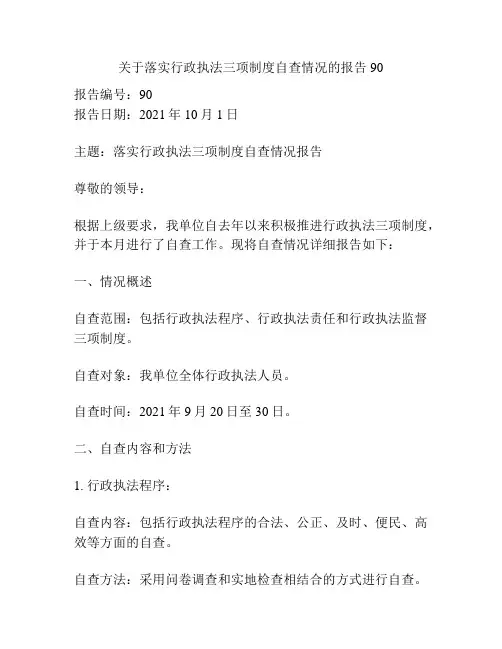 关于落实行政执法三项制度自查情况的报告 90

报告编号：90
报告日期：2021 年 10 月 1 日

主题：落实行政执法三项制度自查情况报告

尊敬的领导：

根据上级要求，我单位自去年以来积极推进行政执法三项制度，并于本月进行了自查工作。现将自查情况详细报告如下：

一、情况概述

自查范围：包括行政执法程序、行政执法责任和行政执法监督三项制度。

自查对象：我单位全体行政执法人员。

自查时间：2021 年 9 月 20 日至 30 日。

二、自查内容和方法

1. 行政执法程序：

自查内容：包括行政执法程序的合法、公正、及时、便民、高效等方面的自查。

自查方法：采用问卷调查和实地检查相结合的方式进行自查。